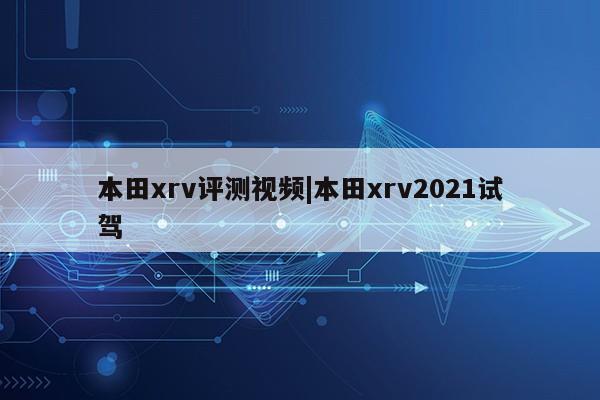 本田xrv评测视频|本田xrv2021试驾